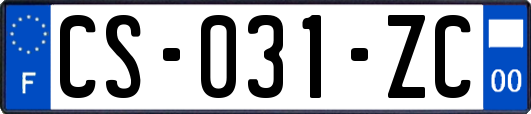 F

CS-031-ZC

00